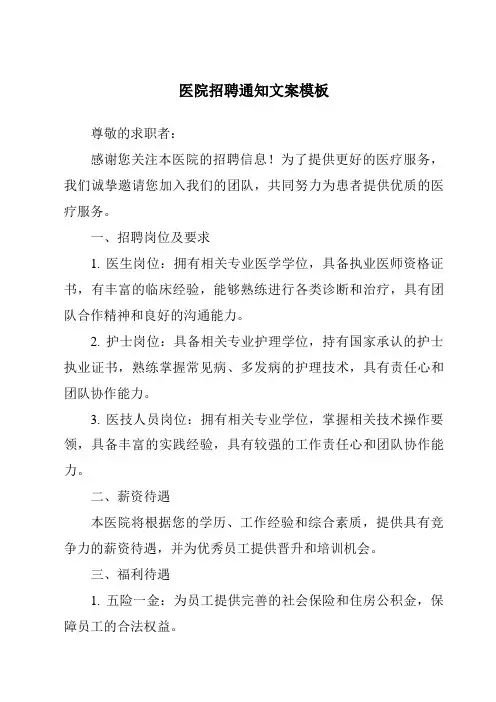 医院招聘通知文案模板

尊敬的求职者：

感谢您关注本医院的招聘信息！为了提供更好的医疗服务，我们诚挚邀请您加入我们的团队，共同努力为患者提供优质的医疗服务。

一、招聘岗位及要求

1. 医生岗位：拥有相关专业医学学位，具备执业医师资格证书，有丰富的临床经验，能够熟练进行各类诊断和治疗，具有团队合作精神和良好的沟通能力。

2. 护士岗位：具备相关专业护理学位，持有国家承认的护士执业证书，熟练掌握常见病、多发病的护理技术，具有责任心和团队协作能力。

3. 医技人员岗位：拥有相关专业学位，掌握相关技术操作要领，具备丰富的实践经验，具有较强的工作责任心和团队协作能力。

二、薪资待遇

本医院将根据您的学历、工作经验和综合素质，提供具有竞争力的薪资待遇，并为优秀员工提供晋升和培训机会。

三、福利待遇

1. 五险一金：为员工提供完善的社会保险和住房公积金，保障员工的合法权益。